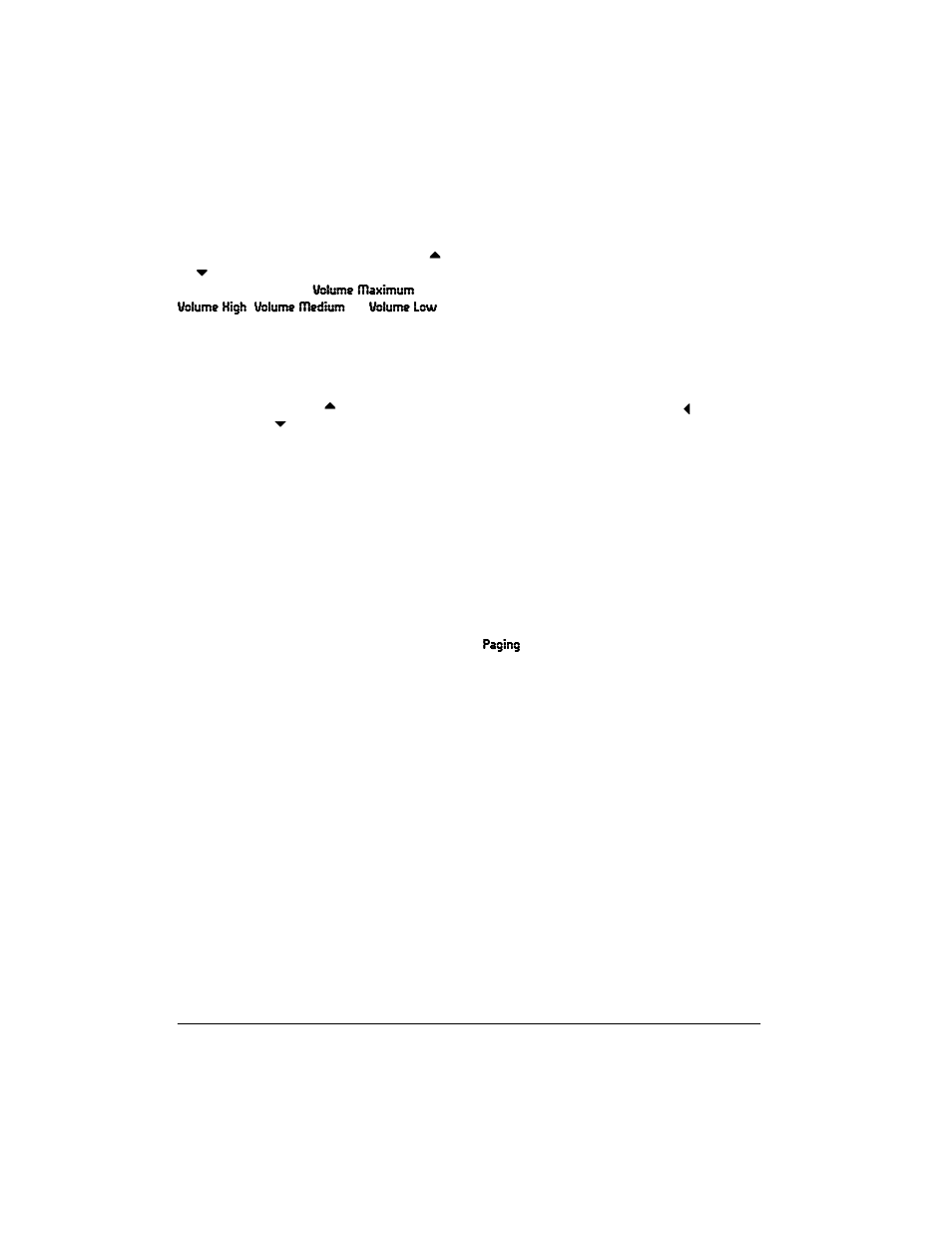 Volume Maximum

Volume High Volume Medium Volume Low

Paging